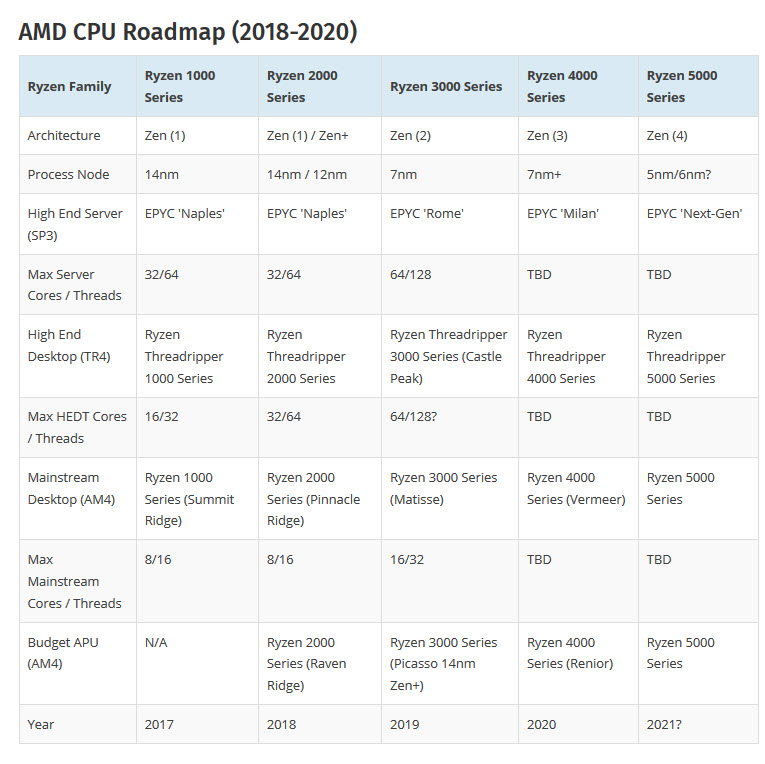 AMD CPU Roadmap (2018-2020)

| Ryzen Family | Ryzen 1000 Series | Ryzen 2000 Series | Ryzen 3000 Series | Ryzen 4000 Series | Ryzen 5000 Series |
|---|---|---|---|---|---|
| Architecture | Zen (1) | Zen (1) / Zen+ | Zen (2) | Zen (3) | Zen (4) |
| Process Node | 14nm | 14nm / 12nm | 7nm | 7nm+ | 5nm/6nm? |
| High End Server (SP3) | EPYC 'Naples' | EPYC 'Naples' | EPYC 'Rome' | EPYC 'Milan' | EPYC 'Next-Gen' |
| Max Server Cores / Threads | 32/64 | 32/64 | 64/128 | TBD | TBD |
| High End Desktop (TR4) | Ryzen Threadripper 1000 Series | Ryzen Threadripper 2000 Series | Ryzen Threadripper 3000 Series (Castle Peak) | Ryzen Threadripper 4000 Series | Ryzen Threadripper 5000 Series |
| Max HEDT Cores / Threads | 16/32 | 32/64 | 64/128? | TBD | TBD |
| Mainstream Desktop (AM4) | Ryzen 1000 Series (Summit Ridge) | Ryzen 2000 Series (Pinnacle Ridge) | Ryzen 3000 Series (Matisse) | Ryzen 4000 Series (Vermeer) | Ryzen 5000 Series |
| Max Mainstream Cores / Threads | 8/16 | 8/16 | 16/32 | TBD | TBD |
| Budget APU (AM4) | N/A | Ryzen 2000 Series (Raven Ridge) | Ryzen 3000 Series (Picasso 14nm Zen+) | Ryzen 4000 Series (Renior) | Ryzen 5000 Series |
| Year | 2017 | 2018 | 2019 | 2020 | 2021? |